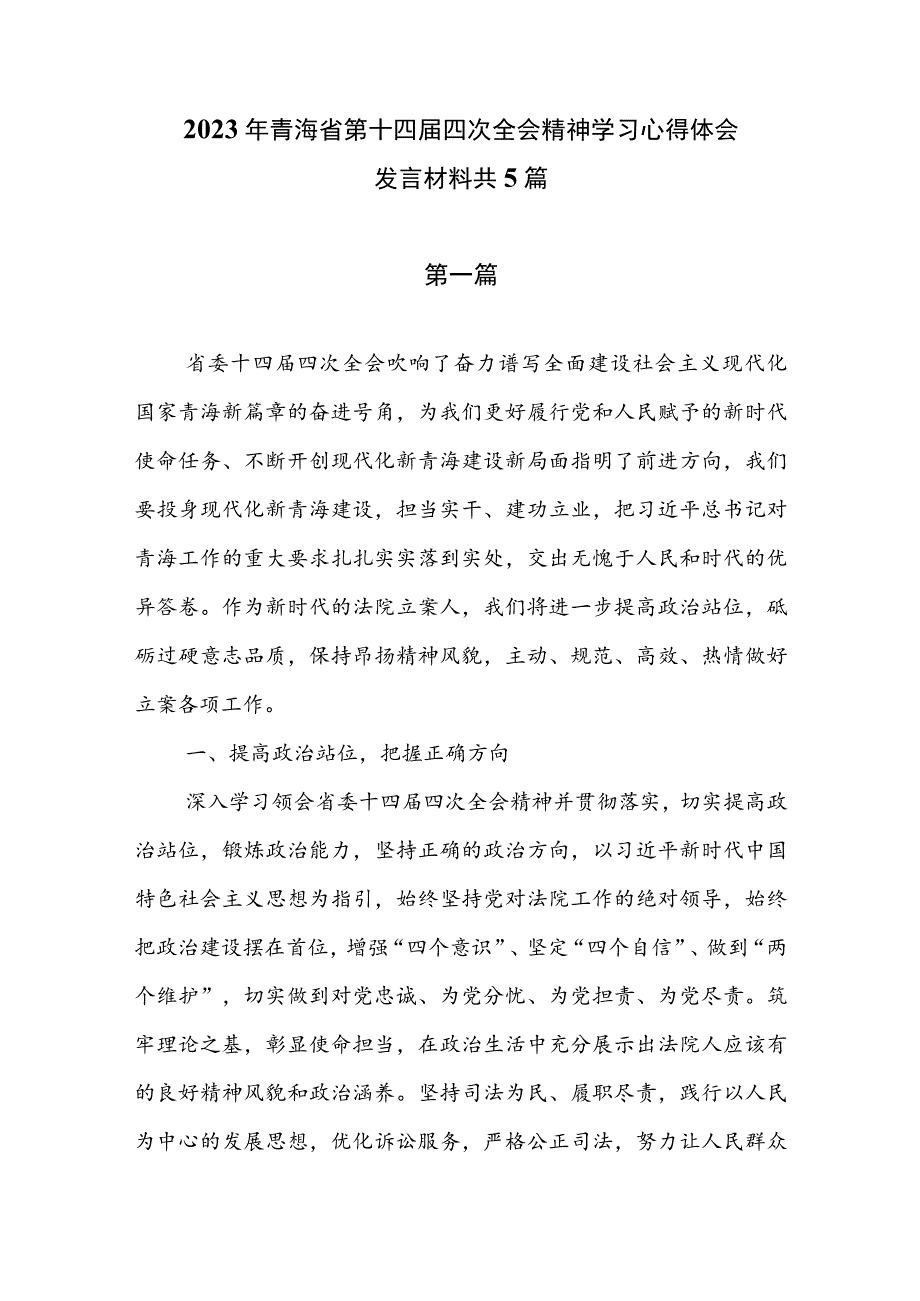 2023年青海省第十四届四次全会精神学习心得体会发言材料共5篇

第一篇

省委十四届四次全会吹响了奋力谱写全面建设社会主义现代化国家青海新篇章的奋进号角，为我们更好履行党和人民赋予的新时代使命任务、不断开创现代化新青海建设新局面指明了前进方向，我们要投身现代化新青海建设，担当实干、建功立业，把习近平总书记对青海工作的重大要求扎扎实实落到实处，交出无愧于人民和时代的优异答卷。作为新时代的法院立案人，我们将进一步提高政治站位，砥砺过硬意志品质，保持昂扬精神风貌，主动、规范、高效、热情做好立案各项工作。

一、提高政治站位，把握正确方向

深入学习领会省委十四届四次全会精神并贯彻落实，切实提高政治站位，锻炼政治能力，坚持正确的政治方向，以习近平新时代中国特色社会主义思想为指引，始终坚持党对法院工作的绝对领导，始终把政治建设摆在首位，增强“四个意识”、坚定“四个自信”、做到“两个维护”，切实做到对党忠诚、为党分忧、为党担责、为党尽责。筑牢理论之基，彰显使命担当，在政治生活中充分展示出法院人应该有的良好精神风貌和政治涵养。坚持司法为民、履职尽责，践行以人民为中心的发展思想，优化诉讼服务，严格公正司法，努力让人民群众